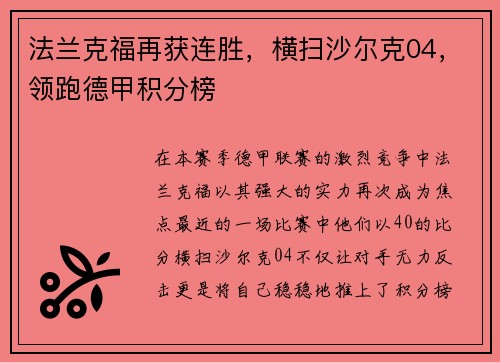 法兰克福再获连胜，横扫沙尔克04，领跑德甲积分榜

在本赛季德甲联赛的激烈竞争中法兰克福以其强大的实力再次成为焦点最近的一场比赛中他们以40的比分横扫沙尔克04不仅让对手无力反击更是将自己稳稳地推上了积分榜